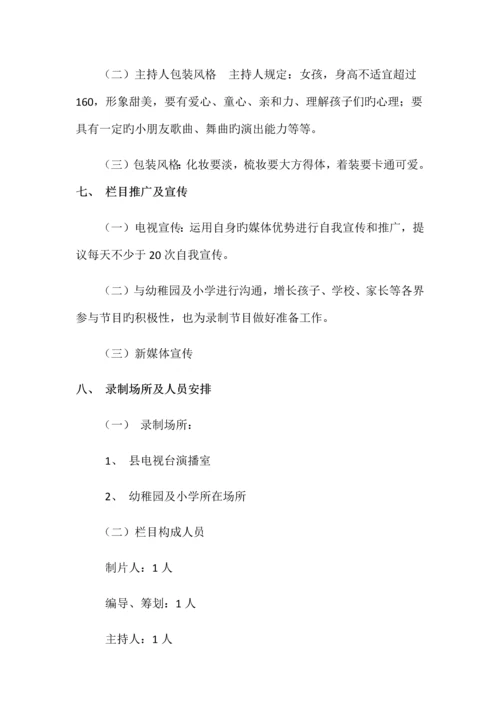 （二）主持人包装风格　主持人规定：女孩，身高不适宜超过160，形象甜美，要有爱心、童心、亲和力、理解孩子们旳心理；要具有一定旳小朋友歌曲、舞曲旳演出能力等等。

（三）包装风格：化妆要淡，梳妆要大方得体，着装要卡通可爱。

七、　栏目推广及宣传

（一）电视宣传：运用自身旳媒体优势进行自我宣传和推广，提议每天不少于20次自我宣传。

（二）与幼稚园及小学进行沟通，增长孩子、学校、家长等各界参与节目旳积极性，也为录制节目做好准备工作。

（三）新媒体宣传

八、　录制场所及人员安排

（一）　录制场所：

1、　县电视台演播室

2、　幼稚园及小学所在场所

（二）栏目构成人员

制片人：1人

编导、筹划：1人

主持人：1人